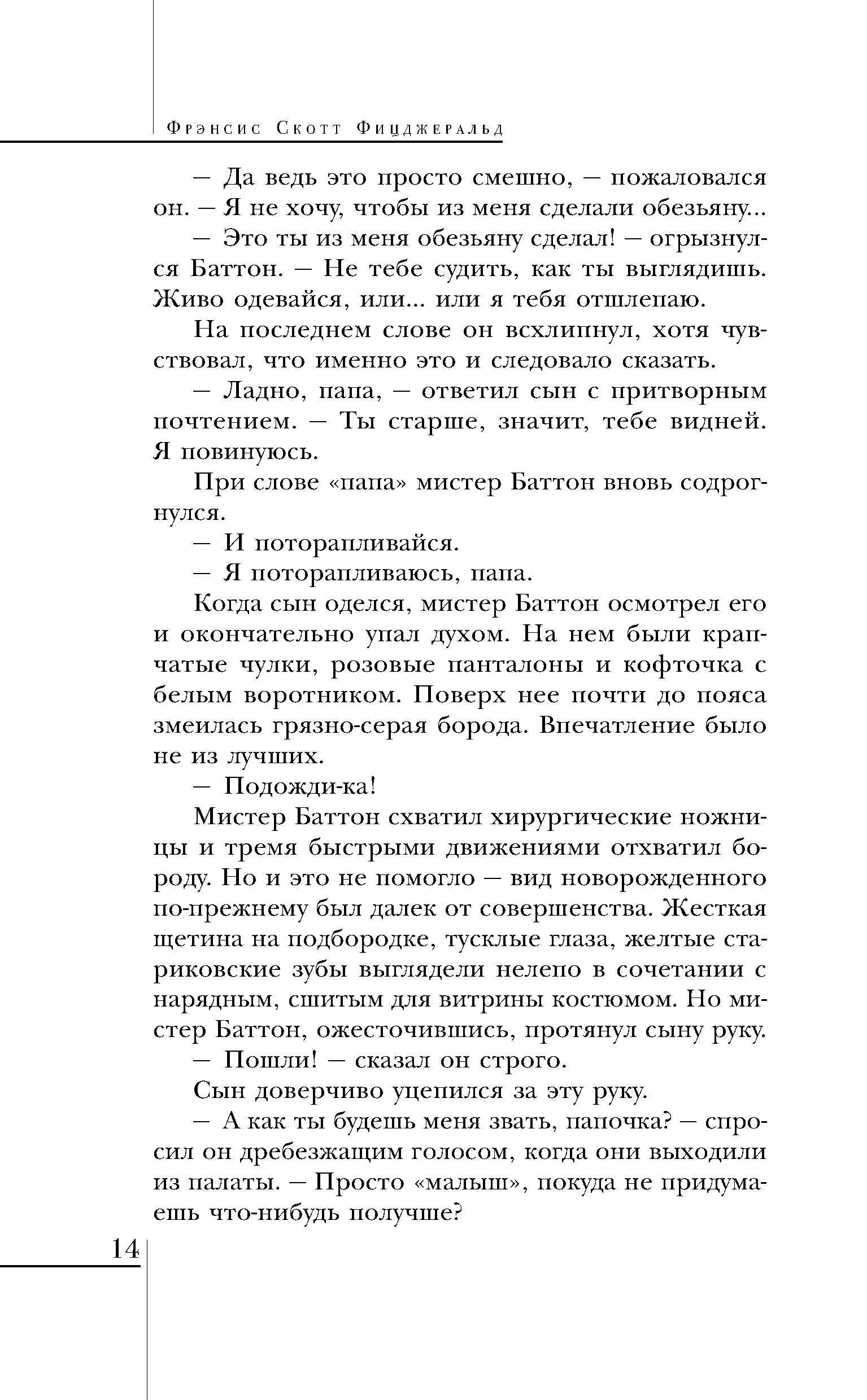 Фрэнсис Скотт Фицджеральд

— Да ведь это просто смешно, — пожаловался он. — Я не хочу, чтобы из меня сделали обезьяну...

— Это ты из меня обезьяну сделал! — огрызнулся Баттон. — Не тебе судить, как ты выглядишь. Живо одевайся, или... или я тебя отшлепаю.

На последнем слове он всхлипнул, хотя чувствовал, что именно это и следовало сказать.

— Ладно, папа, — ответил сын с притворным почтением. — Ты старше, значит, тебе видней. Я повинуюсь.

При слове «папа» мистер Баттон вновь содрогнулся.

— И поторапливайся.

— Я поторапливаюсь, папа.

Когда сын оделся, мистер Баттон осмотрел его и окончательно упал духом. На нем были крапчатые чулки, розовые панталоны и кофточка с белым воротником. Поверх нее почти до пояса змеилась грязно-серая борода. Впечатление было не из лучших.

— Подожди-ка!

Мистер Баттон схватил хирургические ножницы и тремя быстрыми движениями отхватил бороду. Но и это не помогло — вид новорожденного по-прежнему был далек от совершенства. Жесткая щетина на подбородке, тусклые глаза, желтые стариковские зубы выглядели нелепо в сочетании с нарядным, сшитым для витрины костюмом. Но мистер Баттон, ожесточившись, протянул сыну руку.

— Пошли! — сказал он строго.

Сын доверчиво уцепился за эту руку.

— А как ты будешь меня звать, папочка? — спросил он дребезжащим голосом, когда они выходили из палаты. — Просто «малыш», покуда не придумаешь что-нибудь получше?

14